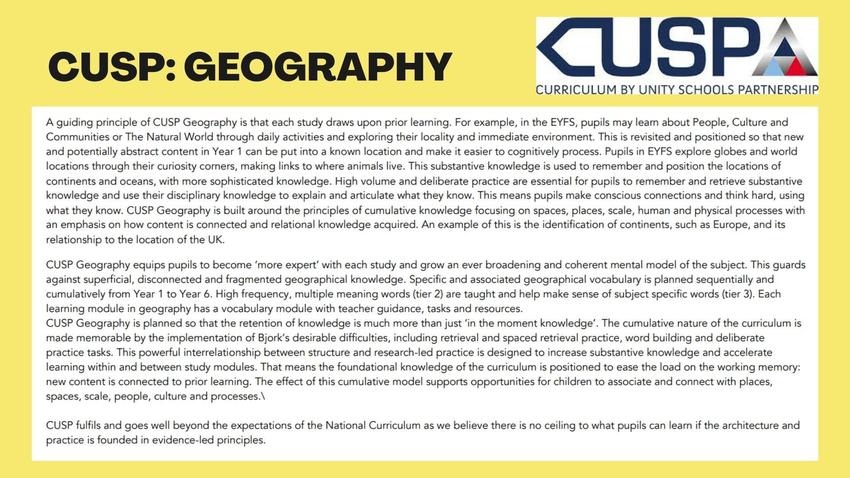 CUSP: GEOGRAPHY

CUSP

CURRICULUM BY UNITY SCHOOLS PARTNERSHIP

A guiding principle of CUSP Geography is that each study draws upon prior learning. For example, in the EYFS, pupils may learn about People, Culture and Communities or The Natural World through daily activities and exploring their locality and immediate environment. This is revisited and positioned so that new and potentially abstract content in Year 1 can be put into a known location and make it easier to cognitively process. Pupils in EYFS explore globes and world locations through their curiosity corners, making links to where animals live. This substantive knowledge is used to remember and position the locations of continents and oceans, with more sophisticated knowledge. High volume and deliberate practice are essential for pupils to remember and retrieve substantive knowledge and use their disciplinary knowledge to explain and articulate what they know. This means pupils make conscious connections and think hard, using what they know. CUSP Geography is built around the principles of cumulative knowledge focusing on spaces, places, scale, human and physical processes with an emphasis on how content is connected and relational knowledge acquired. An example of this is the identification of continents, such as Europe, and its relationship to the location of the UK.

CUSP Geography equips pupils to become 'more expert' with each study and grow an ever broadening and coherent mental model of the subject. This guards against superficial, disconnected and fragmented geographical knowledge. Specific and associated geographical vocabulary is planned sequentially and cumulatively from Year 1 to Year 6. High frequency, multiple meaning words (tier 2) are taught and help make sense of subject specific words (tier 3). Each learning module in geography has a vocabulary module with teacher guidance, tasks and resources.
CUSP Geography is planned so that the retention of knowledge is much more than just 'in the moment knowledge'. The cumulative nature of the curriculum is made memorable by the implementation of Bjork's desirable difficulties, including retrieval and spaced retrieval practice, word building and deliberate practice tasks. This powerful interrelationship between structure and research-led practice is designed to increase substantive knowledge and accelerate learning within and between study modules. That means the foundational knowledge of the curriculum is positioned to ease the load on the working memory: new content is connected to prior learning. The effect of this cumulative model supports opportunities for children to associate and connect with places, spaces, scale, people, culture and processes.\

CUSP fulfils and goes well beyond the expectations of the National Curriculum as we believe there is no ceiling to what pupils can learn if the architecture and practice is founded in evidence-led principles.